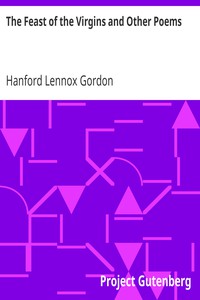 The Feast of the Virgins and Other Poems

Hanford Lennox Gordon

Project Gutenberg